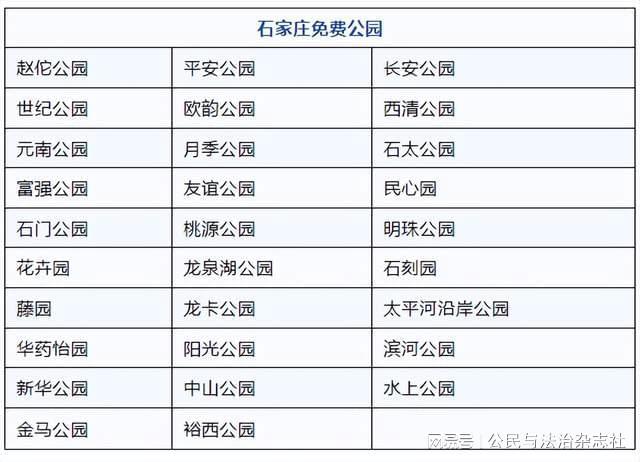 | 石家庄免费公园 | | |
|---|---|---|
| 赵佗公园 | 平安公园 | 长安公园 |
| 世纪公园 | 欧韵公园 | 西清公园 |
| 元南公园 | 月季公园 | 石太公园 |
| 富强公园 | 友谊公园 | 民心园 |
| 石门公园 | 桃源公园 | 明珠公园 |
| 花卉园 | 龙泉湖公园 | 石刻园 |
| 藤园 | 龙卡公园 | 太平河沿岸公园 |
| 华药怡园 | 阳光公园 | 滨河公园 |
| 新华公园 | 中山公园 | 水上公园 |
| 金马公园 | 裕西公园 | |

网易号 | 公民与法治杂志社